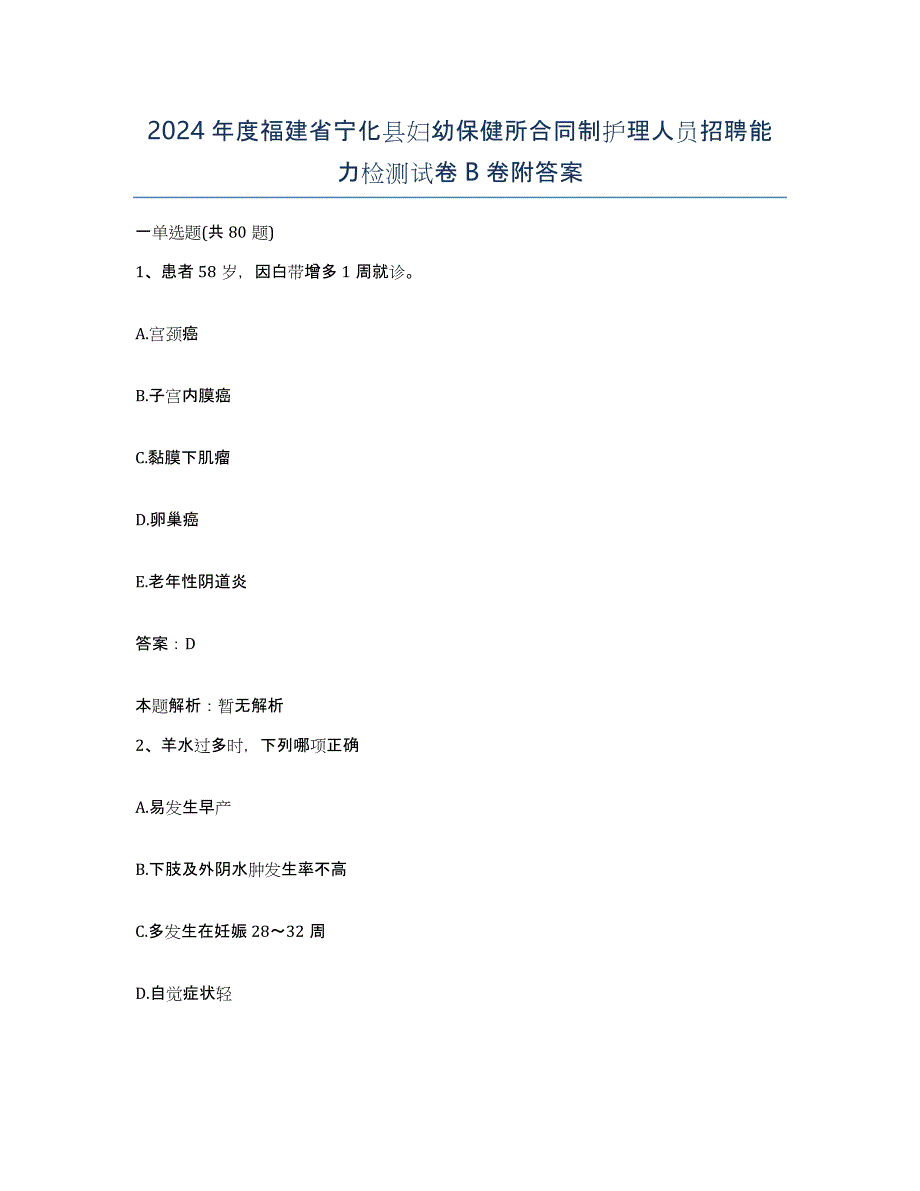 2024年度福建省宁化县妇幼保健所合同制护理人员招聘能力检测试卷B卷附答案

一单选题(共80题)

1、患者58岁，因白带增多1周就诊。

A.宫颈癌

B.子宫内膜癌

C.黏膜下肌瘤

D.卵巢癌

E.老年性阴道炎

答案：D

本题解析：暂无解析

2、羊水过多时，下列哪项正确

A.易发生早产

B.下肢及外阴水肿发生率不高

C.多发生在妊娠28～32周

D.自觉症状轻